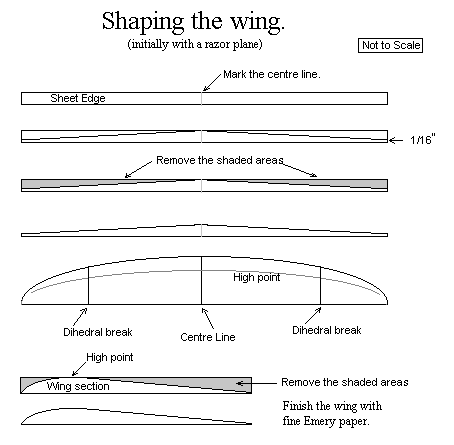 Shaping the wing.
(initially with a razor plane)

Not to Scale

Mark the centre line.

Sheet Edge

1/16"

Remove the shaded areas

High point

Dihedral break

Centre Line

Dihedral break

High point

Wing section

Remove the shaded areas

Finish the wing with fine Emery paper.